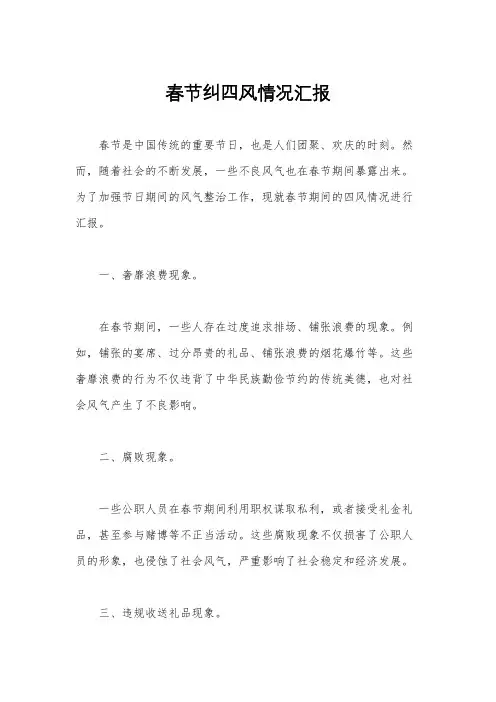 春节纠四风情况汇报

春节是中国传统的重要节日，也是人们团聚、欢庆的时刻。然而，随着社会的不断发展，一些不良风气也在春节期间暴露出来。为了加强节日期间的风气整治工作，现就春节期间的四风情况进行汇报。

一、奢靡浪费现象。

在春节期间，一些人存在过度追求排场、铺张浪费的现象。例如，铺张的宴席、过分昂贵的礼品、铺张浪费的烟花爆竹等。这些奢靡浪费的行为不仅违背了中华民族勤俭节约的传统美德，也对社会风气产生了不良影响。

二、腐败现象。

一些公职人员在春节期间利用职权谋取私利，或者接受礼金礼品，甚至参与赌博等不正当活动。这些腐败现象不仅损害了公职人员的形象，也侵蚀了社会风气，严重影响了社会稳定和经济发展。

三、违规收送礼品现象。